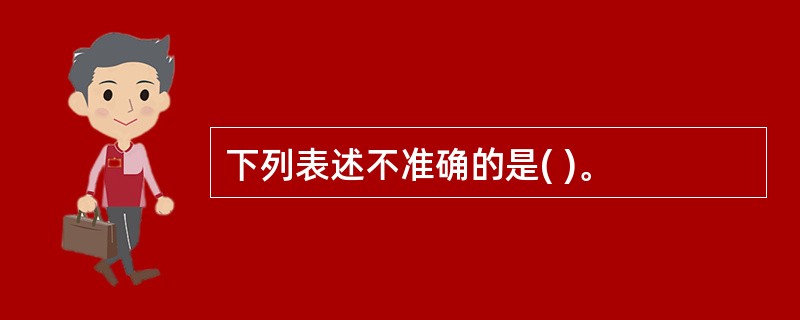 下列表述不准确的是( )。